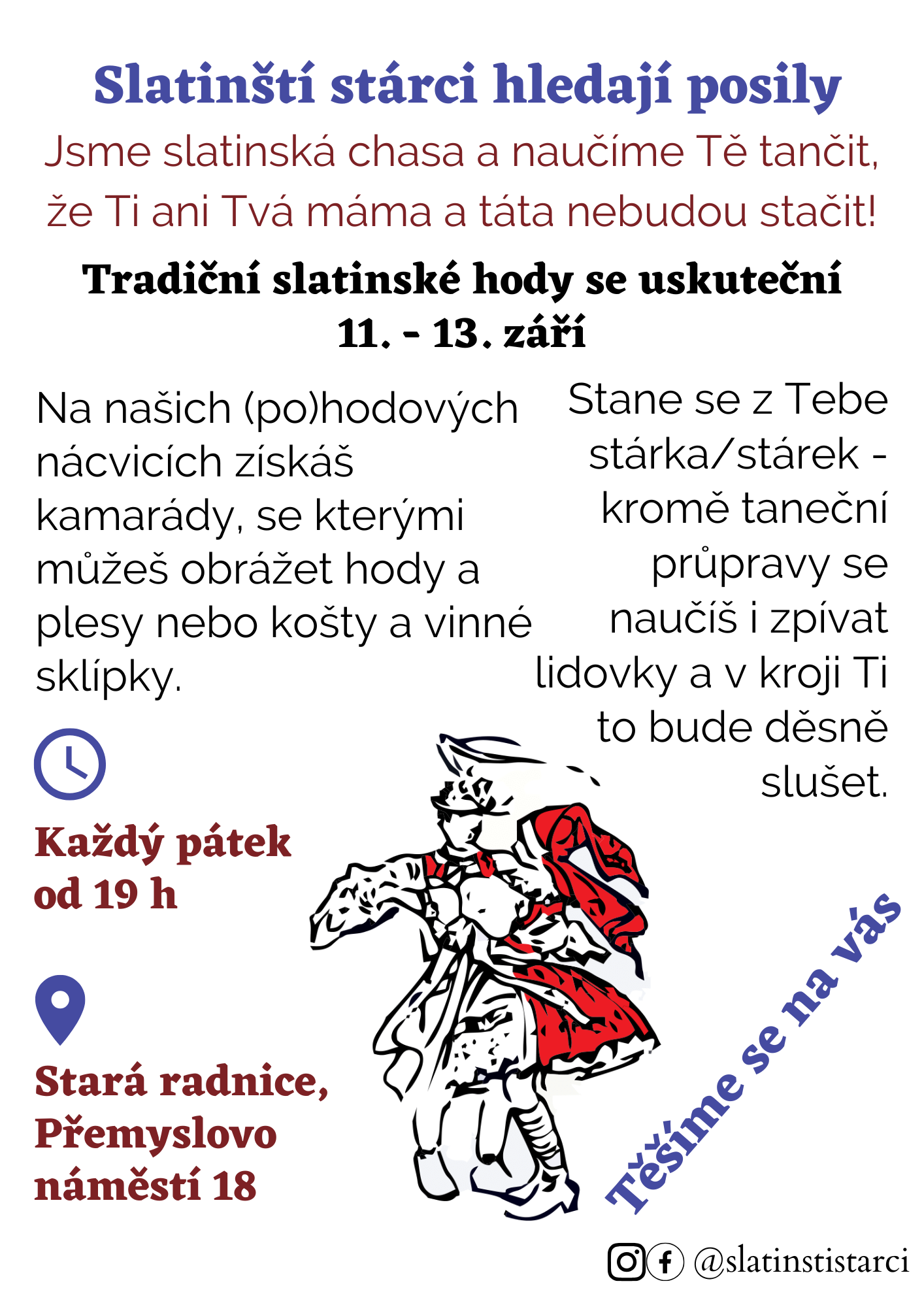 Slatinští stárci hledají posily

Jsme slatinská chasa a naučíme Tě tančit, že Ti ani Tvá máma a táta nebudou stačit!

Tradiční slatinské hody se uskuteční 11. - 13. září

Na našich (po)hodových nácvicích získáš kamarády, se kterými můžeš obrážet hody a plesy nebo košty a vinné sklípky.

Stane se z Tebe stárka/stárek - kromě taneční průpravy se naučíš i zpívat lidovky a v kroji Ti to bude děsně slušet.

Každý pátek od 19 h

Stará radnice, Přemyslovo náměstí 18

Těšíme se na vás

@slatinstistarci